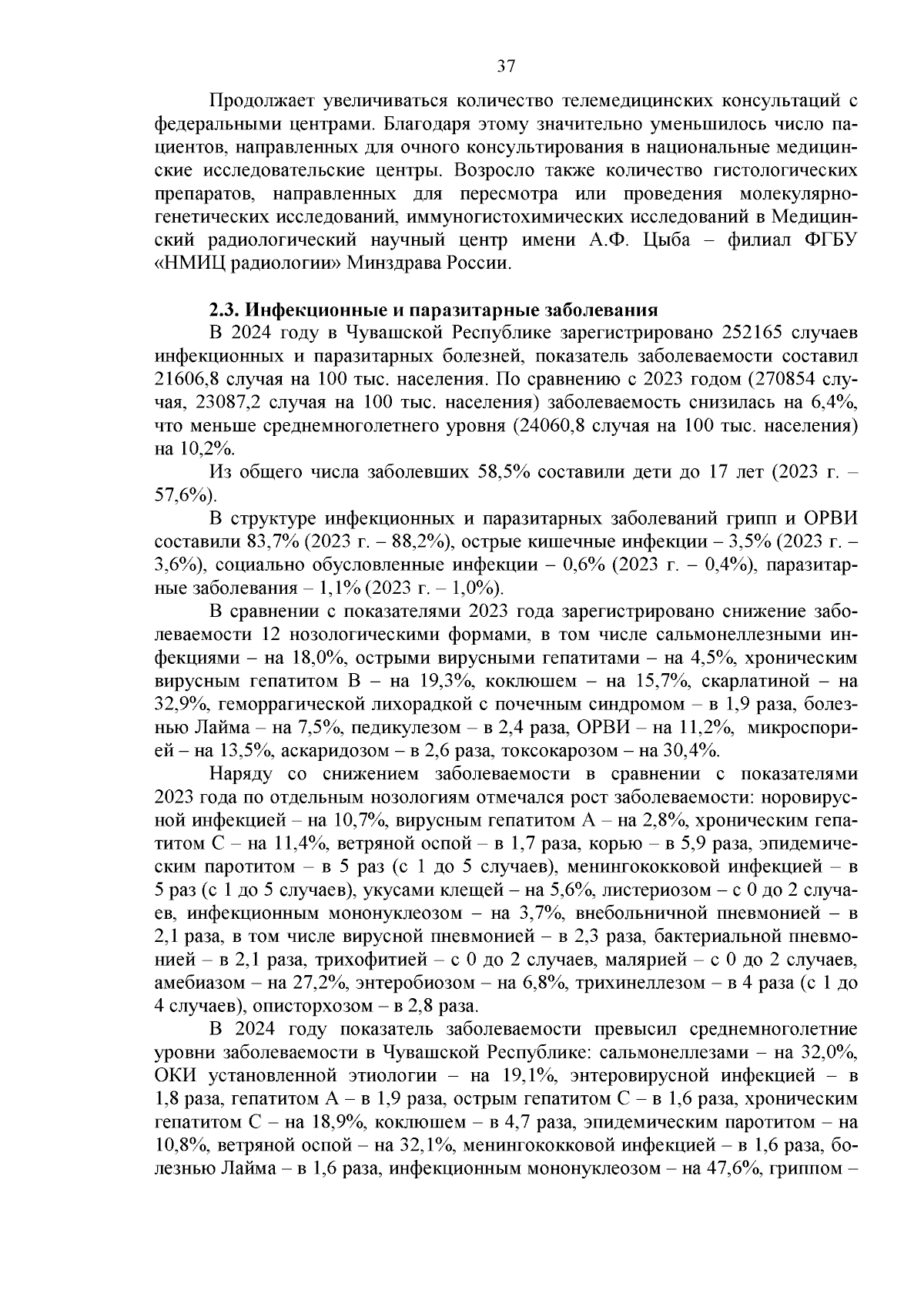 37

Продолжает увеличиваться количество телемедицинских консультаций с федеральными центрами. Благодаря этому значительно уменьшилось число пациентов, направленных для очного консультирования в национальные медицинские исследовательские центры. Возросло также количество гистологических препаратов, направленных для пересмотра или проведения молекулярно-генетических исследований, иммуногистохимических исследований в Медицинский радиологический научный центр имени А.Ф. Цыба – филиал ФГБУ «НМИЦ радиологии» Минздрава России.

2.3. Инфекционные и паразитарные заболевания

В 2024 году в Чувашской Республике зарегистрировано 252165 случаев инфекционных и паразитарных болезней, показатель заболеваемости составил 21606,8 случая на 100 тыс. населения. По сравнению с 2023 годом (270854 случая, 23087,2 случая на 100 тыс. населения) заболеваемость снизилась на 6,4%, что меньше среднемноголетнего уровня (24060,8 случая на 100 тыс. населения) на 10,2%.

Из общего числа заболевших 58,5% составили дети до 17 лет (2023 г. – 57,6%).

В структуре инфекционных и паразитарных заболеваний грипп и ОРВИ составили 83,7% (2023 г. – 88,2%), острые кишечные инфекции – 3,5% (2023 г. – 3,6%), социально обусловленные инфекции – 0,6% (2023 г. – 0,4%), паразитарные заболевания – 1,1% (2023 г. – 1,0%).

В сравнении с показателями 2023 года зарегистрировано снижение заболеваемости 12 нозологическими формами, в том числе сальмонеллезными инфекциями – на 18,0%, острыми вирусными гепатитами – на 4,5%, хроническим вирусным гепатитом В – на 19,3%, коклюшем – на 15,7%, скарлатиной – на 32,9%, геморрагической лихорадкой с почечным синдромом – в 1,9 раза, болезнью Лайма – на 7,5%, педикулезом – в 2,4 раза, ОРВИ – на 11,2%, микроспорией – на 13,5%, аскаридозом – в 2,6 раза, токсокарозом – на 30,4%.

Наряду со снижением заболеваемости в сравнении с показателями 2023 года по отдельным нозологиям отмечался рост заболеваемости: норовирусной инфекцией – на 10,7%, вирусным гепатитом А – на 2,8%, хроническим гепатитом С – на 11,4%, ветряной оспой – в 1,7 раза, корью – в 5,9 раза, эпидемическим паротитом – в 5 раз (с 1 до 5 случаев), менингококковой инфекцией – в 5 раз (с 1 до 5 случаев), укусами клещей – на 5,6%, листериозом – с 0 до 2 случаев, инфекционным мононуклеозом – на 3,7%, внебольничной пневмонией – в 2,1 раза, в том числе вирусной пневмонией – в 2,3 раза, бактериальной пневмонией – в 2,1 раза, трихофитией – с 0 до 2 случаев, малярией – с 0 до 2 случаев, амебиазом – на 27,2%, энтеробиозом – на 6,8%, трихинеллезом – в 4 раза (с 1 до 4 случаев), описторхозом – в 2,8 раза.

В 2024 году показатель заболеваемости превысил среднемноголетние уровни заболеваемости в Чувашской Республике: сальмонеллезами – на 32,0%, ОКИ установленной этиологии – на 19,1%, энтеровирусной инфекцией – в 1,8 раза, гепатитом А – в 1,9 раза, острым гепатитом С – в 1,6 раза, хроническим гепатитом С – на 18,9%, коклюшем – в 4,7 раза, эпидемическим паротитом – на 10,8%, ветряной оспой – на 32,1%, менингококковой инфекцией – в 1,6 раза, болезнью Лайма – в 1,6 раза, инфекционным мононуклеозом – на 47,6%, гриппом –